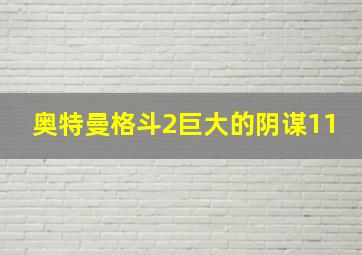 奥特曼格斗2巨大的阴谋11